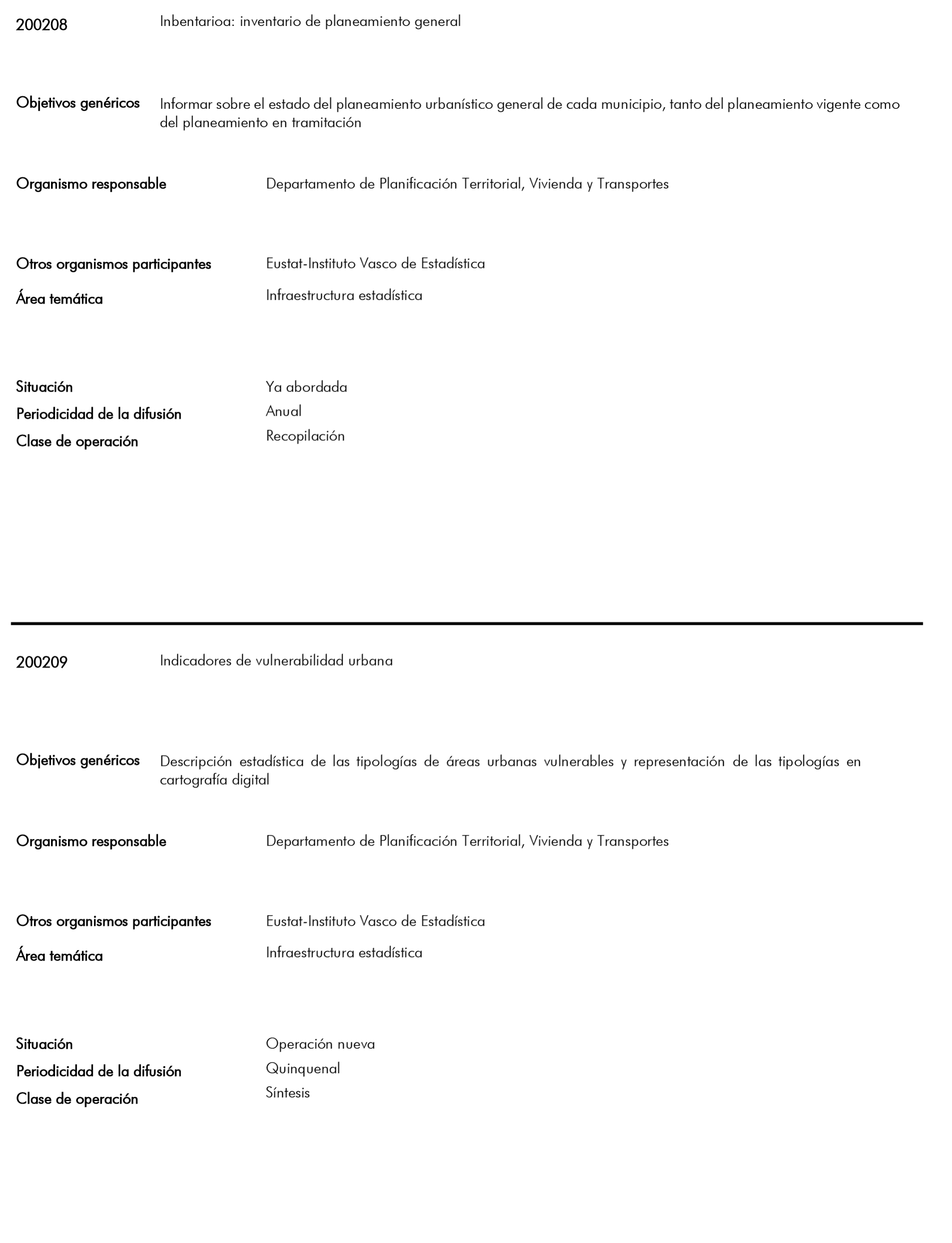 200208 Inbentarioa: inventario de planeamiento general

Objetivos genéricos Informar sobre el estado del planeamiento urbanístico general de cada municipio, tanto del planeamiento vigente como del planeamiento en tramitación

Organismo responsable Departamento de Planificación Territorial, Vivienda y Transportes

Otros organismos participantes Eustat-Instituto Vasco de Estadística

Área temática Infraestructura estadística

Situación Ya abordada

Periodicidad de la difusión Anual

Clase de operación Recopilación

200209 Indicadores de vulnerabilidad urbana

Objetivos genéricos Descripción estadística de las tipologías de áreas urbanas vulnerables y representación de las tipologías en cartografía digital

Organismo responsable Departamento de Planificación Territorial, Vivienda y Transportes

Otros organismos participantes Eustat-Instituto Vasco de Estadística

Área temática Infraestructura estadística

Situación Operación nueva

Periodicidad de la difusión Quinquenal

Clase de operación Síntesis